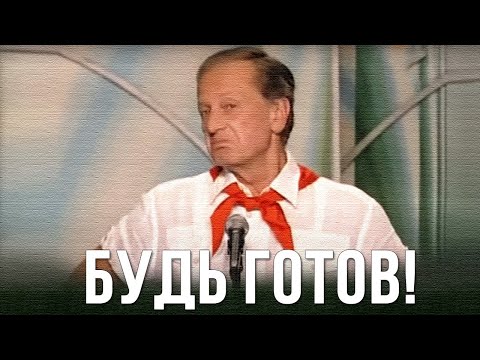 БУДЬ ГОТОВ!